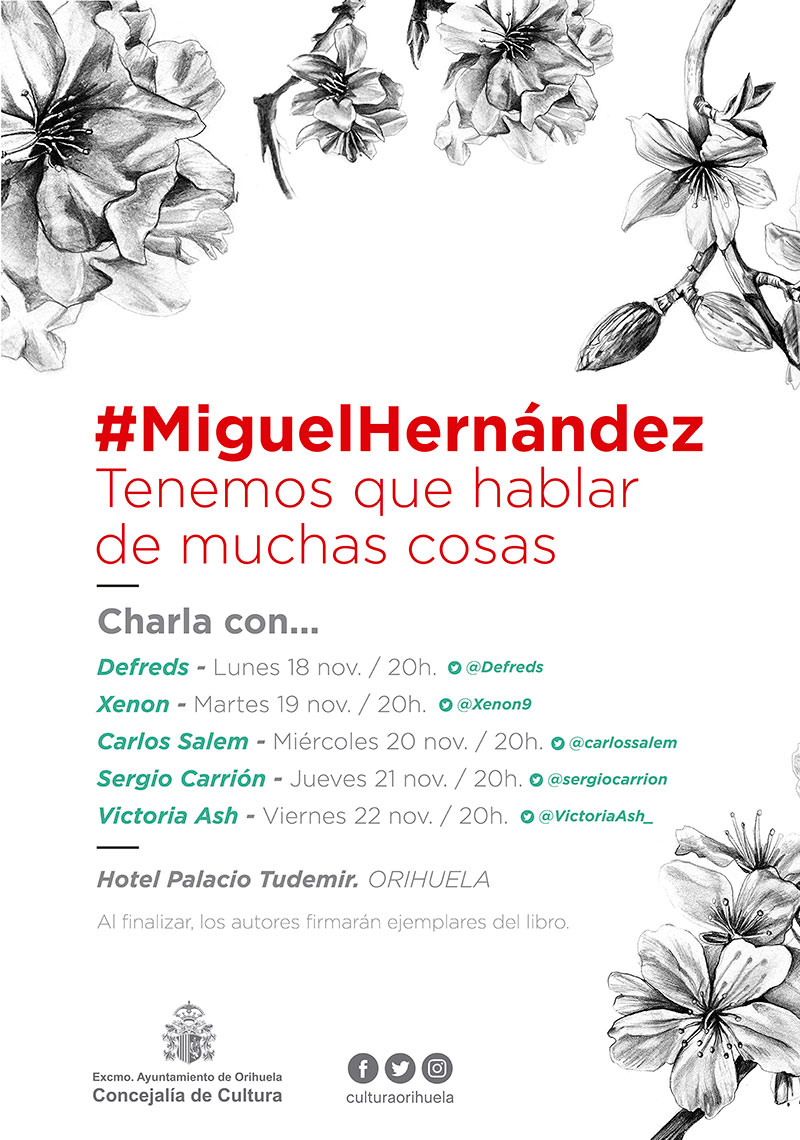 #MiguelHernández
Tenemos que hablar de muchas cosas

Charla con...

Defreds - Lunes 18 nov. / 20h. @Defreds
Xenon - Martes 19 nov. / 20h. @Xenon9
Carlos Salem - Miércoles 20 nov. / 20h. @carlossalem
Sergio Carrión - Jueves 21 nov. / 20h. @sergiocarrion
Victoria Ash - Viernes 22 nov. / 20h. @VictoriaAsh_

Hotel Palacio Tudemir. ORIHUELA

Al finalizar, los autores firmarán ejemplares del libro.

Excmo. Ayuntamiento de Orihuela
Concejalía de Cultura

culturaorihuela